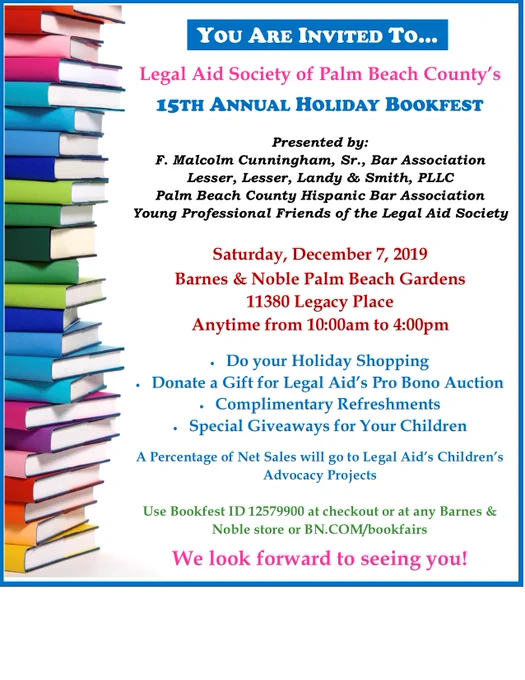 YOU ARE INVITED TO...

Legal Aid Society of Palm Beach County's

15TH ANNUAL HOLIDAY BOOKFEST

Presented by:
F. Malcolm Cunningham, Sr., Bar Association
Lesser, Lesser, Landy & Smith, PLLC
Palm Beach County Hispanic Bar Association
Young Professional Friends of the Legal Aid Society

Saturday, December 7, 2019
Barnes & Noble Palm Beach Gardens
11380 Legacy Place
Anytime from 10:00am to 4:00pm

• Do your Holiday Shopping
• Donate a Gift for Legal Aid's Pro Bono Auction
• Complimentary Refreshments
• Special Giveaways for Your Children

A Percentage of Net Sales will go to Legal Aid's Children's Advocacy Projects

Use Bookfest ID 12579900 at checkout or at any Barnes & Noble store or BN.COM/bookfairs

We look forward to seeing you!